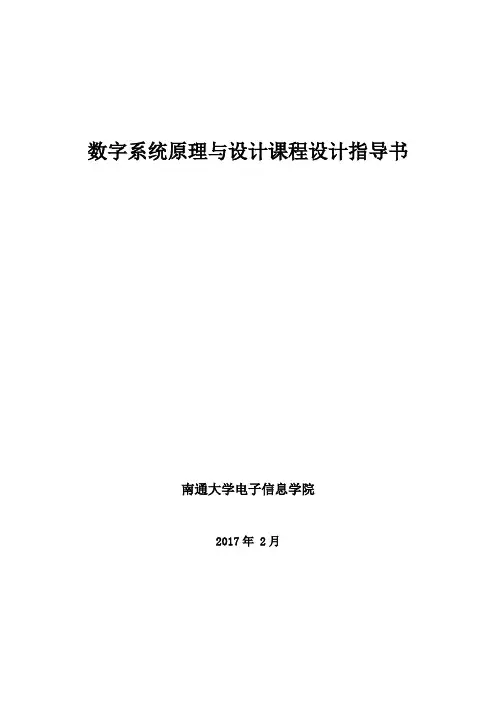 数字系统原理与设计课程设计指导书

南通大学电子信息学院

2017年2月